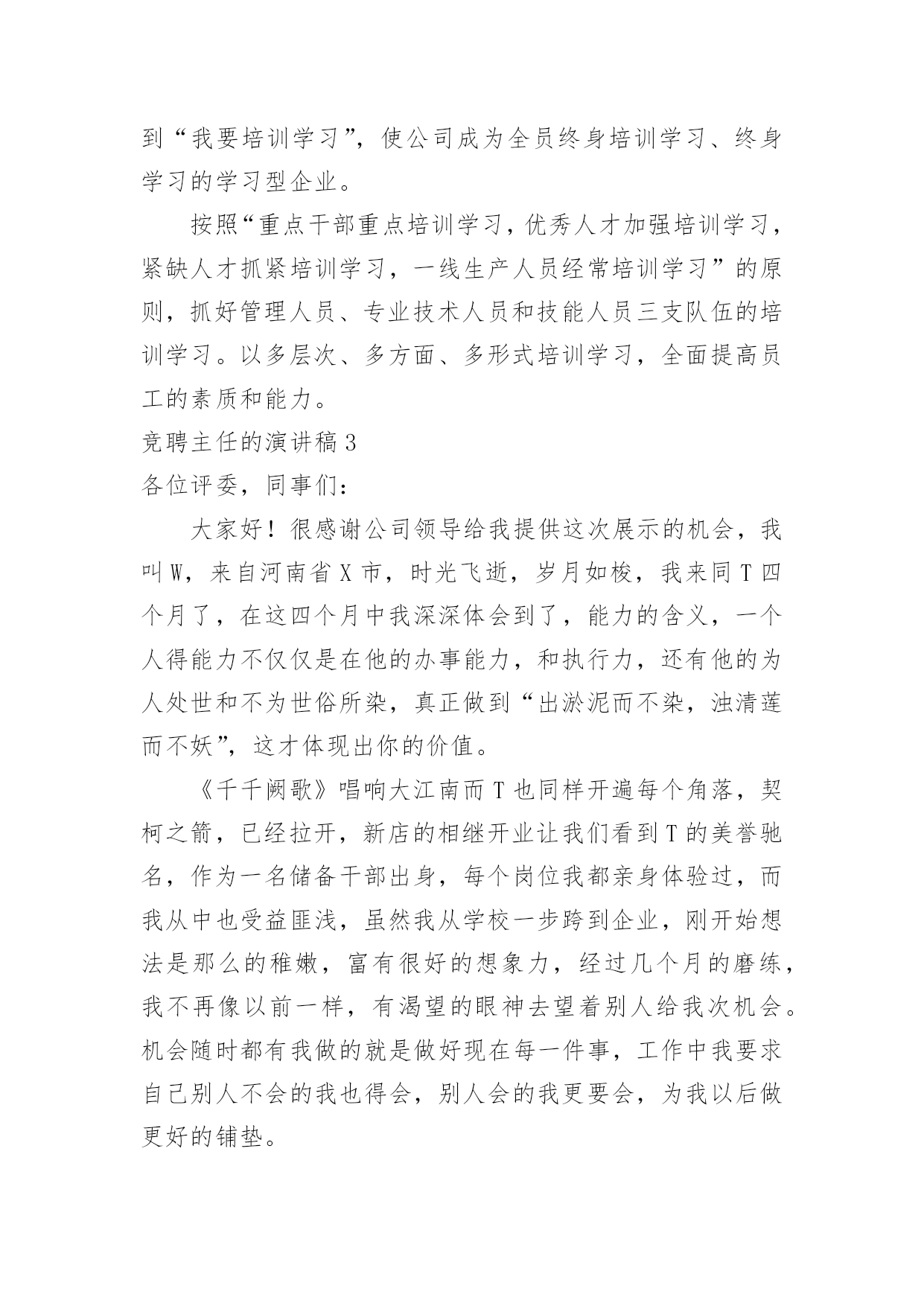 到“我要培训学习”，使公司成为全员终身培训学习、终身学习的学习型企业。

按照“重点干部重点培训学习，优秀人才加强培训学习，紧缺人才抓紧培训学习，一线生产人员经常培训学习”的原则，抓好管理人员、专业技术人员和技能人员三支队伍的培训学习。以多层次、多方面、多形式培训学习，全面提高员工的素质和能力。

竞聘主任的演讲稿 3

各位评委，同事们：

大家好！很感谢公司领导给我提供这次展示的机会，我叫 W，来自河南省 X 市，时光飞逝，岁月如梭，我来同 T 四个月了，在这四个月中我深深体会到了，能力的含义，一个人得能力不仅仅是在他的办事能力，和执行力，还有他的为人处世和不为世俗所染，真正做到“出淤泥而不染，浊清莲而不妖”，这才体现出你的价值。

《千千阙歌》唱响大江南而 T 也同样开遍每个角落，契柯之箭，已经拉开，新店的相继开业让我们看到 T 的美誉驰名，作为一名储备干部出身，每个岗位我都亲身体验过，而我从中也受益匪浅，虽然我从学校一步跨到企业，刚开始想法是那么的稚嫩，富有很好的想象力，经过几个月的磨练，我不再像以前一样，有渴望的眼神去望着别人给我次机会。机会随时都有我做的就是做好现在每一件事，工作中我要求自己别人不会的我也得会，别人会的我更要会，为我以后做更好的铺垫。